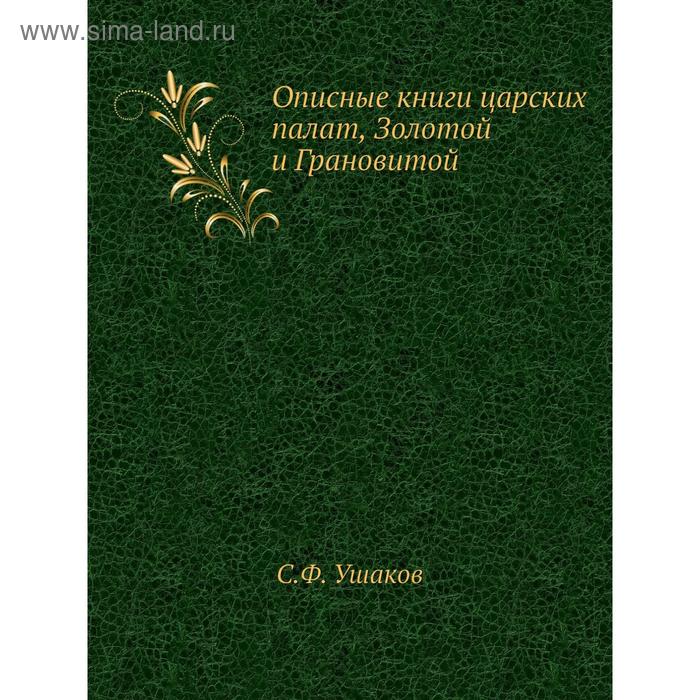 www.sima-land.ru

Описные книги царских палат, Золотой и Грановитой

С.Ф. Ушаков